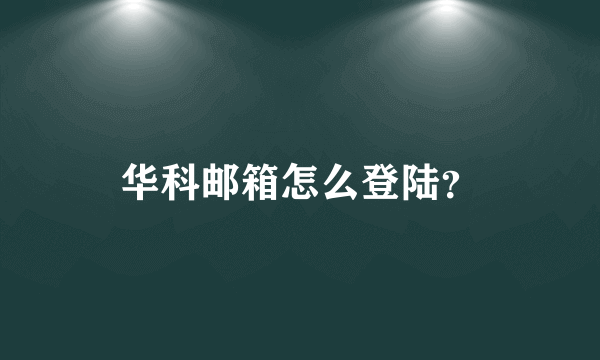 华科邮箱怎么登陆?